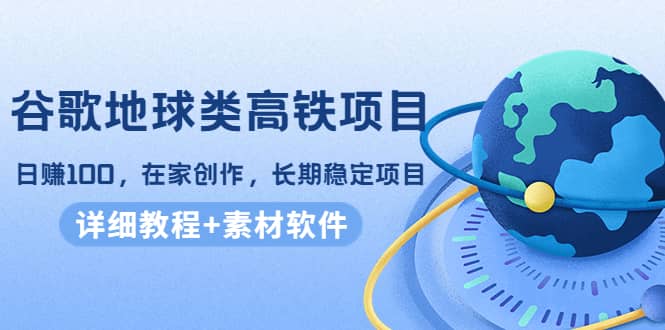 谷歌地球类高铁项目

日赚100，在家创作，长期稳定项目

详细教程+素材软件